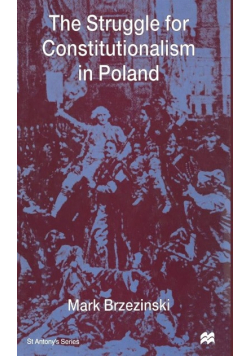 The Struggle for Constitutionalism in Poland

Mark Brzezinski

St Antony's Series